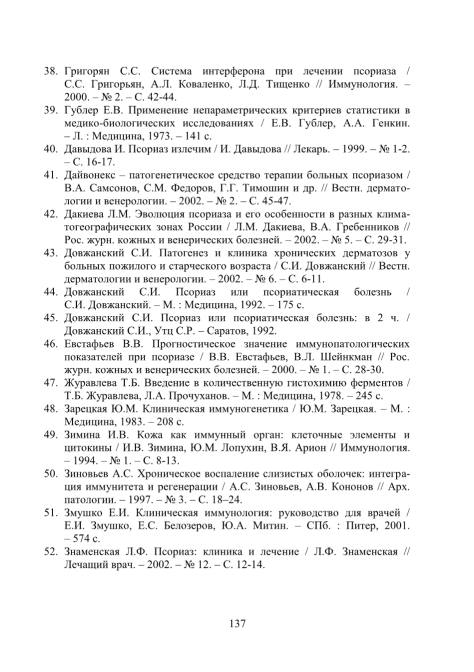 38. Григорян С.С. Система интерферона при лечении псориаза / С.С. Григорьян, А.Л. Коваленко, Л.Д. Тищенко // Иммунология. – 2000. – № 2. – С. 42-44.

39. Гублер Е.В. Применение непараметрических критериев статистики в медико-биологических исследованиях / Е.В. Гублер, А.А. Генкин. – Л. : Медицина, 1973. – 141 с.

40. Давыдова И. Псориаз излечим / И. Давыдова // Лекарь. – 1999. – № 1-2. – С. 16-17.

41. Дайвонекс – патогенетическое средство терапии больных псориазом / В.А. Самсонов, С.М. Федоров, Г.Г. Тимошин и др. // Вестн. дерматологии и венерологии. – 2002. – № 2. – С. 45-47.

42. Дакиева Л.М. Эволюция псориаза и его особенности в разных климатогеографических зонах России / Л.М. Дакиева, В.А. Гребенников // Рос. журн. кожных и венерических болезней. – 2002. – № 5. – С. 29-31.

43. Довжанский С.И. Патогенез и клиника хронических дерматозов у больных пожилого и старческого возраста / С.И. Довжанский // Вестн. дерматологии и венерологии. – 2002. – № 6. – С. 6-11.

44. Довжанский С.И. Псориаз или псориатическая болезнь / С.И. Довжанский. – М. : Медицина, 1992. – 175 с.

45. Довжанский С.И. Псориаз или псориатическая болезнь: в 2 ч. / Довжанский С.И., Утц С.Р. – Саратов, 1992.

46. Евстафьев В.В. Прогностическое значение иммунопатологических показателей при псориазе / В.В. Евстафьев, В.Л. Шейнкман // Рос. журн. кожных и венерических болезней. – 2000. – № 1. – С. 28-30.

47. Журавлева Т.Б. Введение в количественную гистохимию ферментов / Т.Б. Журавлева, Л.А. Прочуханов. – М. : Медицина, 1978. – 245 с.

48. Зарецкая Ю.М. Клиническая иммуногенетика / Ю.М. Зарецкая. – М. : Медицина, 1983. – 208 с.

49. Зимина И.В. Кожа как иммунный орган: клеточные элементы и цитокины / И.В. Зимина, Ю.М. Лопухин, В.Я. Арион // Иммунология. – 1994. – № 1. – С. 8-13.

50. Зиновьев А.С. Хроническое воспаление слизистых оболочек: интеграция иммунитета и регенерации / А.С. Зиновьев, А.В. Кононов // Арх. патологии. – 1997. – № 3. – С. 18–24.

51. Змушко Е.И. Клиническая иммунология: руководство для врачей / Е.И. Змушко, Е.С. Белозеров, Ю.А. Митин. – СПб. : Питер, 2001. – 574 с.

52. Знаменская Л.Ф. Псориаз: клиника и лечение / Л.Ф. Знаменская // Лечащий врач. – 2002. – № 12. – С. 12-14.

137